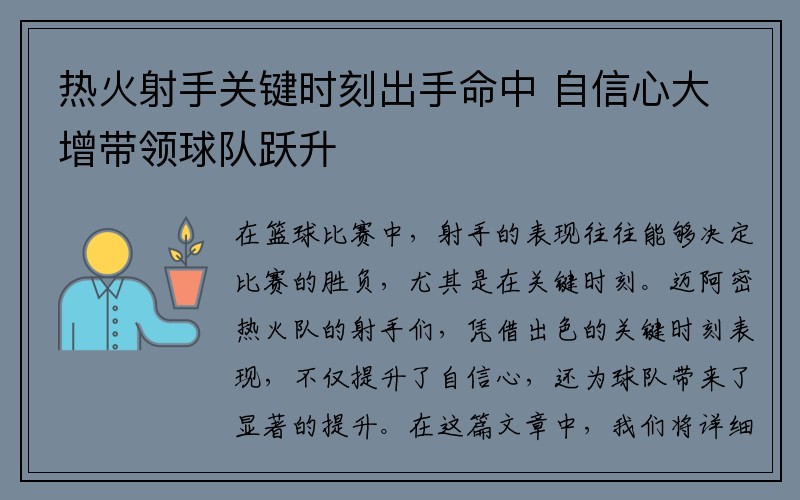 热火射手关键时刻出手命中 自信心大增带领球队跃升

在篮球比赛中，射手的表现往往能够决定比赛的胜负，尤其是在关键时刻。迈阿密热火队的射手们，凭借出色的关键时刻表现，不仅提升了自信心，还为球队带来了显著的提升。在这篇文章中，我们将详细